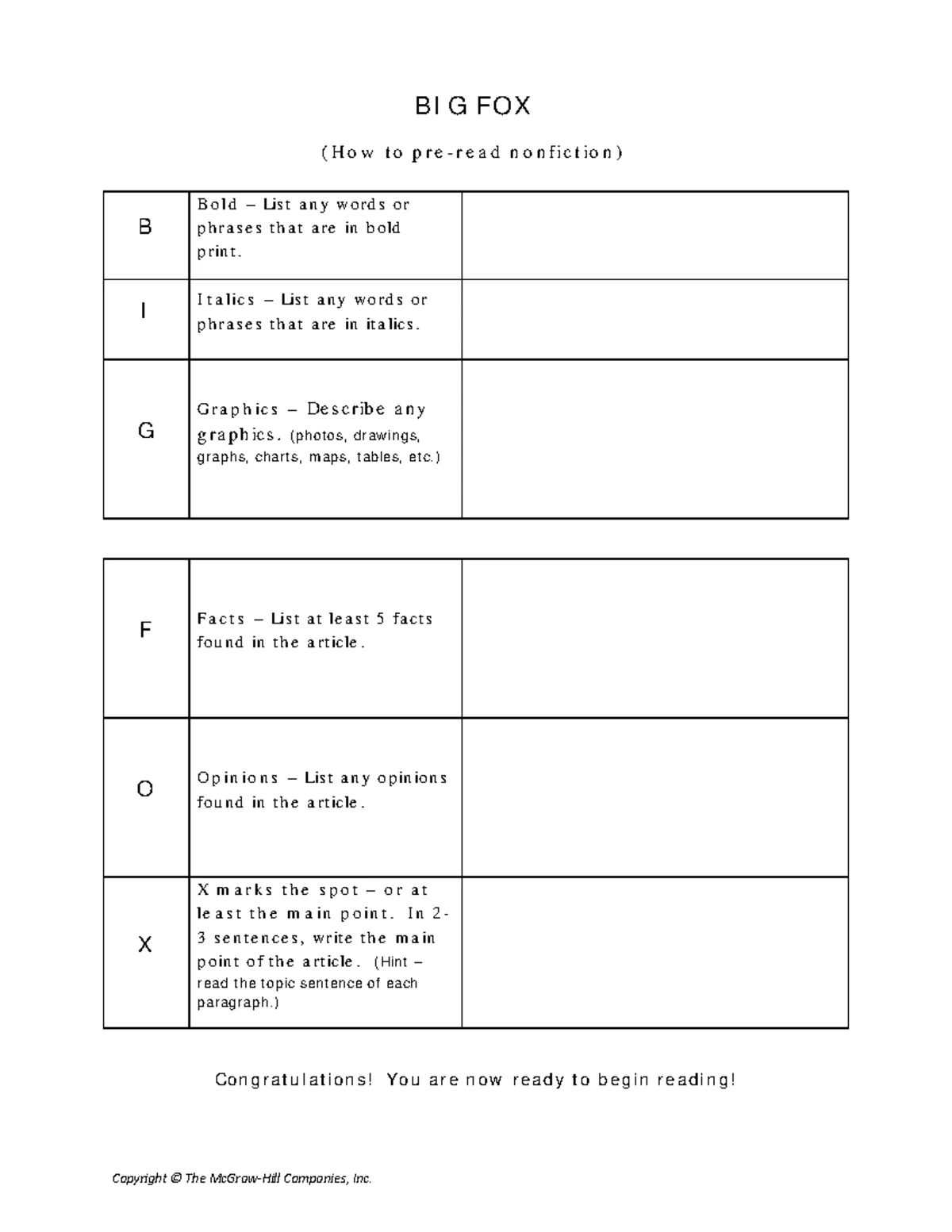 BIG FOX

(How to pre-read nonfiction)

| | | |
|---|---|---|
| B | Bold – List any words or phrases that are in bold print. | |
| I | Italics – List any words or phrases that are in italics. | |
| G | Graphics – Describe any graphics. (photos, drawings, graphs, charts, maps, tables, etc.) | |

| | | |
|---|---|---|
| F | Facts – List at least 5 facts found in the article. | |
| O | Opinions – List any opinions found in the article. | |
| X | X marks the spot – or at least the main point. In 2-3 sentences, write the main point of the article. (Hint – read the topic sentence of each paragraph.) | |

Congratulations! You are now ready to begin reading!

Copyright © The McGraw-Hill Companies, Inc.